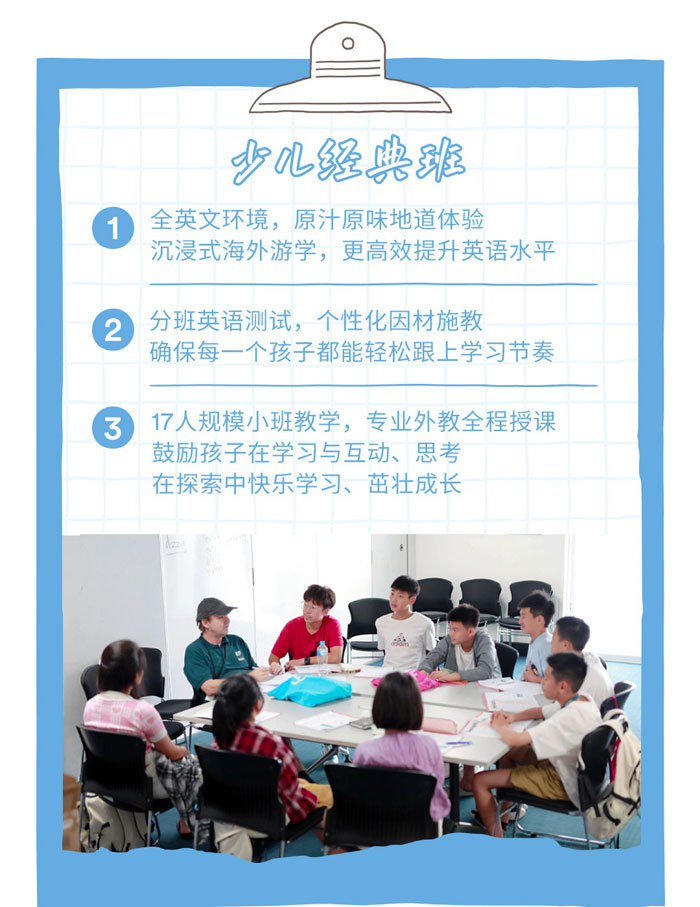 少儿经典班

1 全英文环境，原汁原味地道体验
沉浸式海外游学，更高效提升英语水平

2 分班英语测试，个性化因材施教
确保每一个孩子都能轻松跟上学习节奏

3 17人规模小班教学，专业外教全程授课
鼓励孩子在学习与互动、思考
在探索中快乐学习、茁壮成长